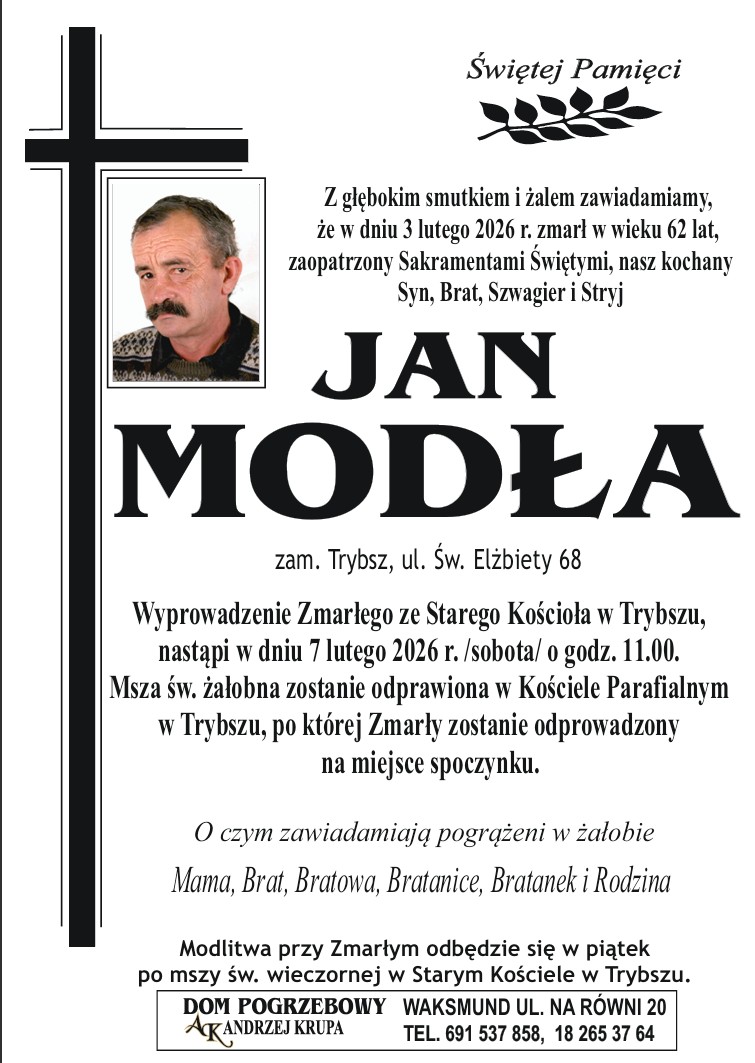 Świętej Pamięci

Z głębokim smutkiem i żalem zawiadamiamy, że w dniu 3 lutego 2026 r. zmarł w wieku 62 lat, zaopatrzony Sakramentami Świętymi, nasz kochany Syn, Brat, Szwagier i Stryj

JAN MODŁA

zam. Trybsz, ul. Św. Elżbiety 68

Wyprowadzenie Zmarłego ze Starego Kościoła w Trybszu, nastąpi w dniu 7 lutego 2026 r. /sobota/ o godz. 11.00. Msza św. żałobna zostanie odprawiona w Kościele Parafialnym w Trybszu, po której Zmarły zostanie odprowadzony na miejsce spoczynku.

O czym zawiadamiają pogrążeni w żałobie

Mama, Brat, Bratowa, Bratanice, Bratanek i Rodzina

Modlitwa przy Zmarłym odbędzie się w piątek po mszy św. wieczornej w Starym Kościele w Trybszu.

DOM POGRZEBOWY AK ANDRZEJ KRUPA

WAKSMUND UL. NA RÓWNI 20
TEL. 691 537 858, 18 265 37 64